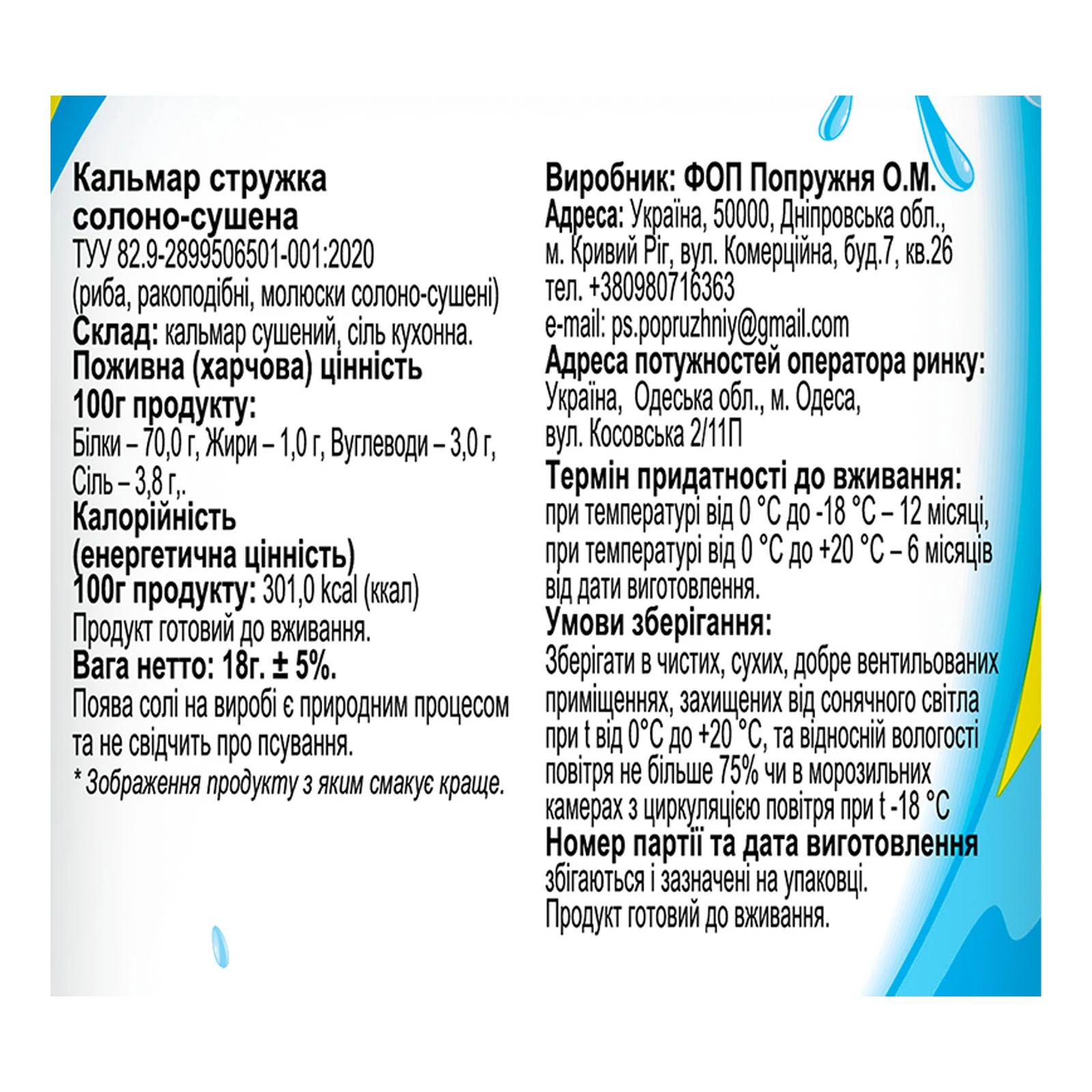 Кальмар стружка солоно-сушена
ТУУ 82.9-2899506501-001:2020
(риба, ракоподібні, молюски солоно-сушені)
Склад: кальмар сушений, сіль кухонна.
Поживна (харчова) цінність
100г продукту:
Білки – 70,0 г, Жири – 1,0 г, Вуглеводи – 3,0 г, Сіль – 3,8 г,.
Калорійність
(енергетична цінність)
100г продукту: 301,0 kcal (ккал)
Продукт готовий до вживання.
Вага нетто: 18г. ± 5%.
Поява солі на виробі є природним процесом та не свідчить про псування.
* Зображення продукту з яким смакує краще.

Виробник: ФОП Попружня О.М.
Адреса: Україна, 50000, Дніпровська обл., м. Кривий Ріг, вул. Комерційна, буд.7, кв.26
тел. +380980716363
e-mail: ps.popruzhniy@gmail.com
Адреса потужностей оператора ринку:
Україна, Одеська обл., м. Одеса, вул. Косовська 2/11П
Термін придатності до вживання:
при температурі від 0 °С до -18 °С – 12 місяці, при температурі від 0 °С до +20 °С – 6 місяців від дати виготовлення.
Умови зберігання:
Зберігати в чистих, сухих, добре вентильованих приміщеннях, захищених від сонячного світла при t від 0°С до +20 °С, та відносній вологості повітря не більше 75% чи в морозильних камерах з циркуляцією повітря при t -18 °С
Номер партії та дата виготовлення
збігаються і зазначені на упаковці.
Продукт готовий до вживання.